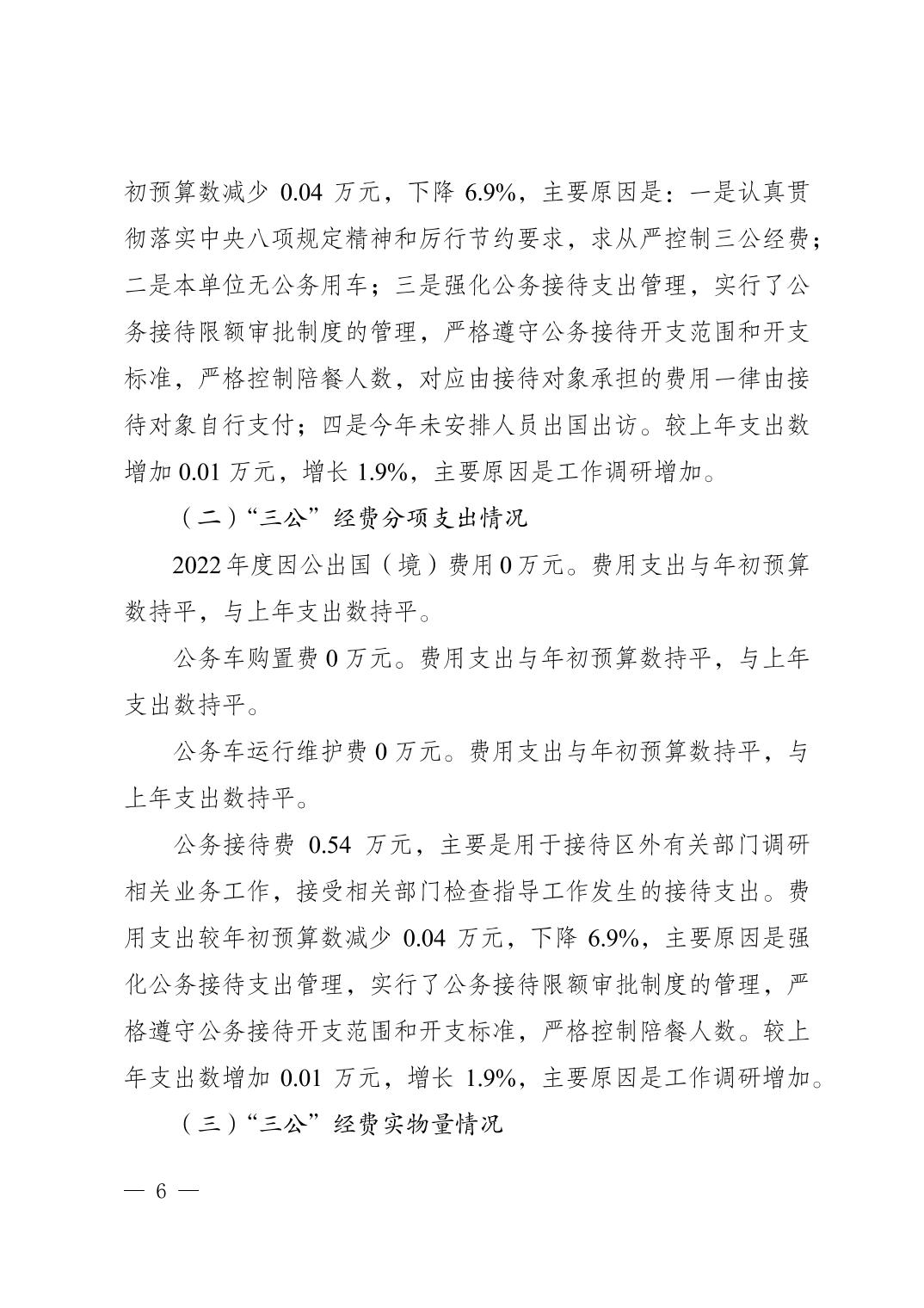 初预算数减少 0.04 万元，下降 6.9%，主要原因是：一是认真贯彻落实中央八项规定精神和厉行节约要求，求从严控制三公经费；二是本单位无公务用车；三是强化公务接待支出管理，实行了公务接待限额审批制度的管理，严格遵守公务接待开支范围和开支标准，严格控制陪餐人数，对应由接待对象承担的费用一律由接待对象自行支付；四是今年未安排人员出国出访。较上年支出数增加 0.01 万元，增长 1.9%，主要原因是工作调研增加。

（二）“三公”经费分项支出情况

2022 年度因公出国（境）费用 0 万元。费用支出与年初预算数持平，与上年支出数持平。

公务车购置费 0 万元。费用支出与年初预算数持平，与上年支出数持平。

公务车运行维护费 0 万元。费用支出与年初预算数持平，与上年支出数持平。

公务接待费 0.54 万元，主要是用于接待区外有关部门调研相关业务工作，接受相关部门检查指导工作发生的接待支出。费用支出较年初预算数减少 0.04 万元，下降 6.9%，主要原因是强化公务接待支出管理，实行了公务接待限额审批制度的管理，严格遵守公务接待开支范围和开支标准，严格控制陪餐人数。较上年支出数增加 0.01 万元，增长 1.9%，主要原因是工作调研增加。

（三）“三公”经费实物量情况

— 6 —